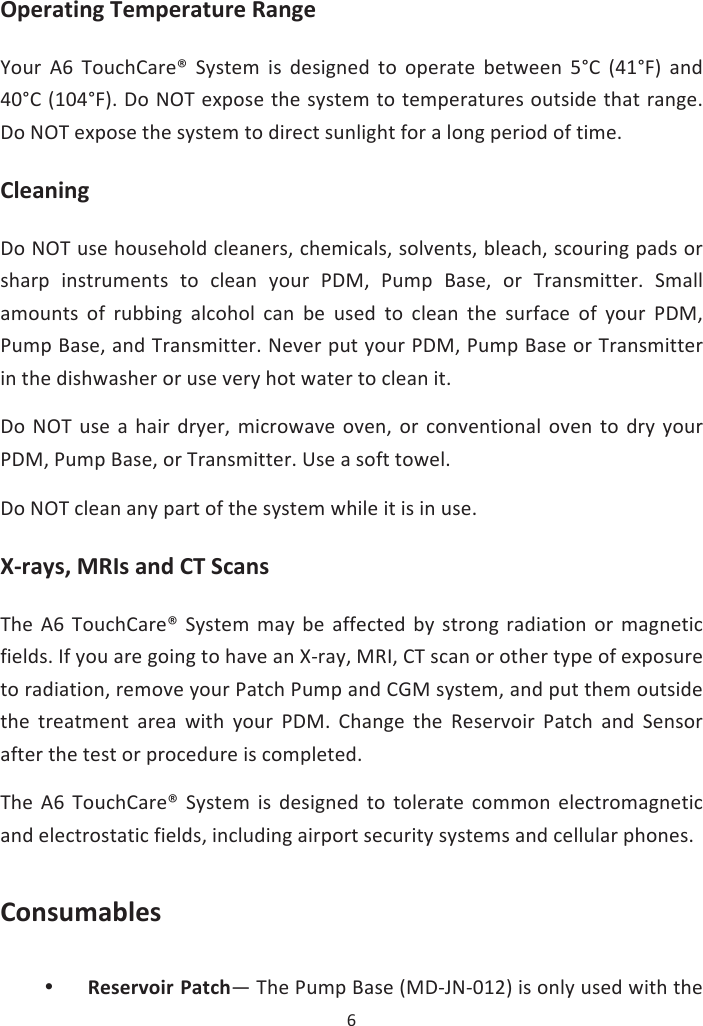 Operating Temperature Range

Your A6 TouchCare® System is designed to operate between 5°C (41°F) and 40°C (104°F). Do NOT expose the system to temperatures outside that range. Do NOT expose the system to direct sunlight for a long period of time.

Cleaning

Do NOT use household cleaners, chemicals, solvents, bleach, scouring pads or sharp instruments to clean your PDM, Pump Base, or Transmitter. Small amounts of rubbing alcohol can be used to clean the surface of your PDM, Pump Base, and Transmitter. Never put your PDM, Pump Base or Transmitter in the dishwasher or use very hot water to clean it.

Do NOT use a hair dryer, microwave oven, or conventional oven to dry your PDM, Pump Base, or Transmitter. Use a soft towel.

Do NOT clean any part of the system while it is in use.

X-rays, MRIs and CT Scans

The A6 TouchCare® System may be affected by strong radiation or magnetic fields. If you are going to have an X-ray, MRI, CT scan or other type of exposure to radiation, remove your Patch Pump and CGM system, and put them outside the treatment area with your PDM. Change the Reservoir Patch and Sensor after the test or procedure is completed.

The A6 TouchCare® System is designed to tolerate common electromagnetic and electrostatic fields, including airport security systems and cellular phones.

Consumables

• Reservoir Patch— The Pump Base (MD-JN-012) is only used with the

6